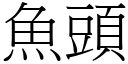 魚頭